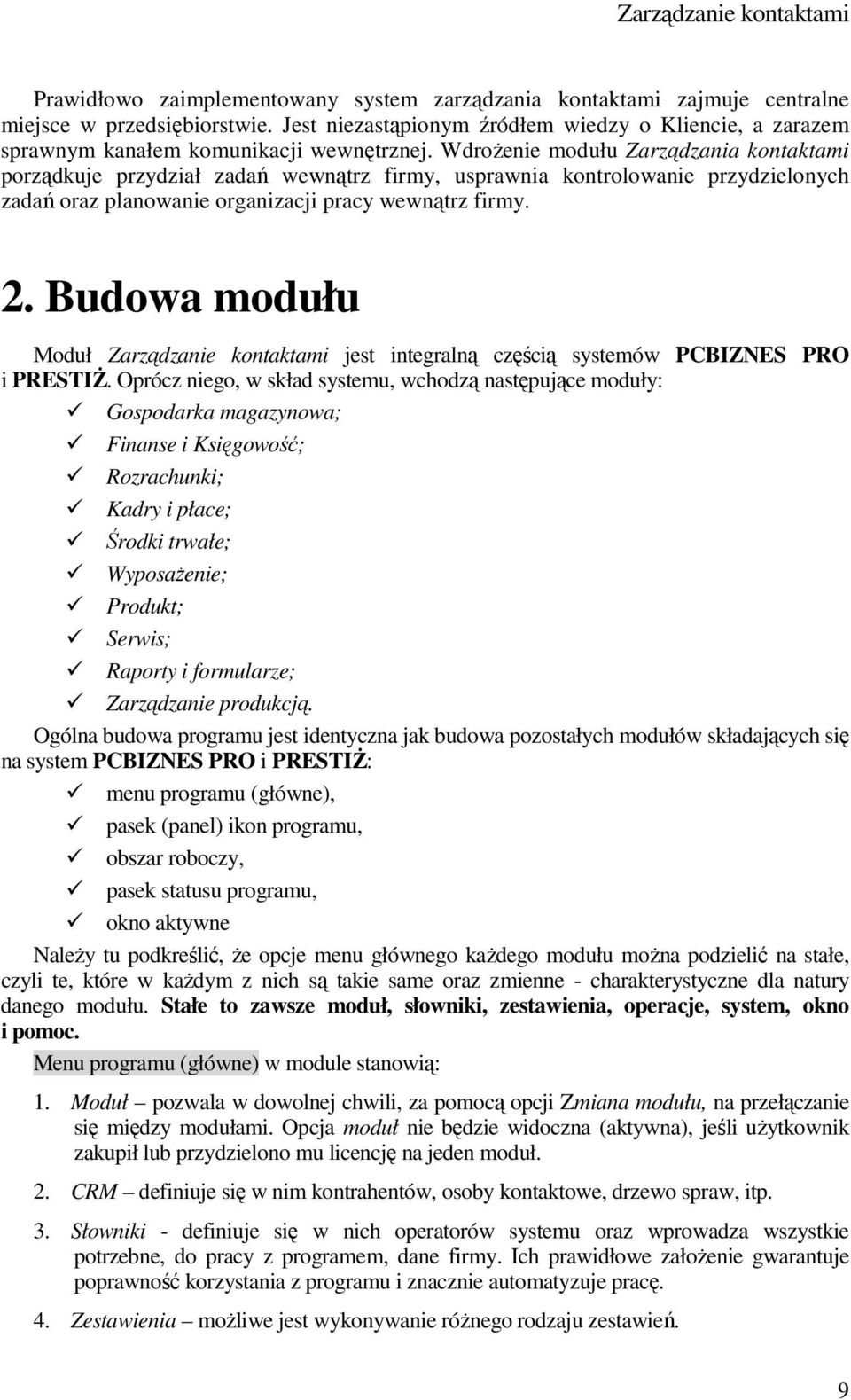 Zarządzanie kontaktami

Prawidłowo zaimplementowany system zarządzania kontaktami zajmuje centralne miejsce w przedsiębiorstwie. Jest niezastąpionym źródłem wiedzy o Kliencie, a zarazem sprawnym kanałem komunikacji wewnętrznej. Wdrożenie modułu Zarządzania kontaktami porządkuje przydział zadań wewnątrz firmy, usprawnia kontrolowanie przydzielonych zadań oraz planowanie organizacji pracy wewnątrz firmy.

2. Budowa modułu

Moduł Zarządzanie kontaktami jest integralną częścią systemów PCBIZNES PRO i PRESTIŻ. Oprócz niego, w skład systemu, wchodzą następujące moduły:
✓ Gospodarka magazynowa;
✓ Finanse i Księgowość;
✓ Rozrachunki;
✓ Kadry i płace;
✓ Środki trwałe;
✓ Wyposażenie;
✓ Produkt;
✓ Serwis;
✓ Raporty i formularze;
✓ Zarządzanie produkcją.
Ogólna budowa programu jest identyczna jak budowa pozostałych modułów składających się na system PCBIZNES PRO i PRESTIŻ:
✓ menu programu (główne),
✓ pasek (panel) ikon programu,
✓ obszar roboczy,
✓ pasek statusu programu,
✓ okno aktywne
Należy tu podkreślić, że opcje menu głównego każdego modułu można podzielić na stałe, czyli te, które w każdym z nich są takie same oraz zmienne - charakterystyczne dla natury danego modułu. Stałe to zawsze moduł, słowniki, zestawienia, operacje, system, okno i pomoc.

Menu programu (główne) w module stanowią:

1. Moduł – pozwala w dowolnej chwili, za pomocą opcji Zmiana modułu, na przełączanie się między modułami. Opcja moduł nie będzie widoczna (aktywna), jeśli użytkownik zakupił lub przydzielono mu licencję na jeden moduł.

2. CRM – definiuje się w nim kontrahentów, osoby kontaktowe, drzewo spraw, itp.

3. Słowniki - definiuje się w nich operatorów systemu oraz wprowadza wszystkie potrzebne, do pracy z programem, dane firmy. Ich prawidłowe założenie gwarantuje poprawność korzystania z programu i znacznie automatyzuje pracę.

4. Zestawienia – możliwe jest wykonywanie różnego rodzaju zestawień.

9